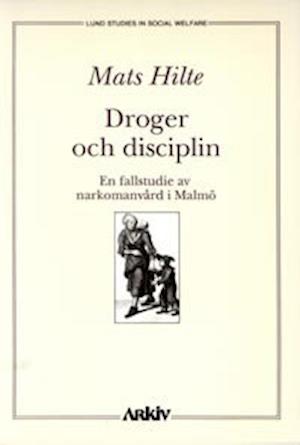 LUND STUDIES IN SOCIAL WELFARE

Mats Hilte

Droger och disciplin

En fallstudie av narkomanvård i Malmö

Arkiv